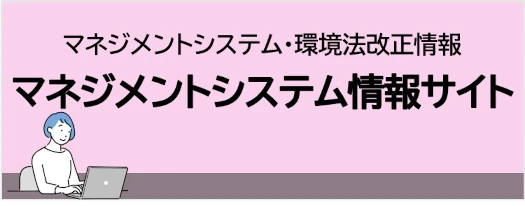 マネジメントシステム・環境法改正情報

マネジメントシステム情報サイト